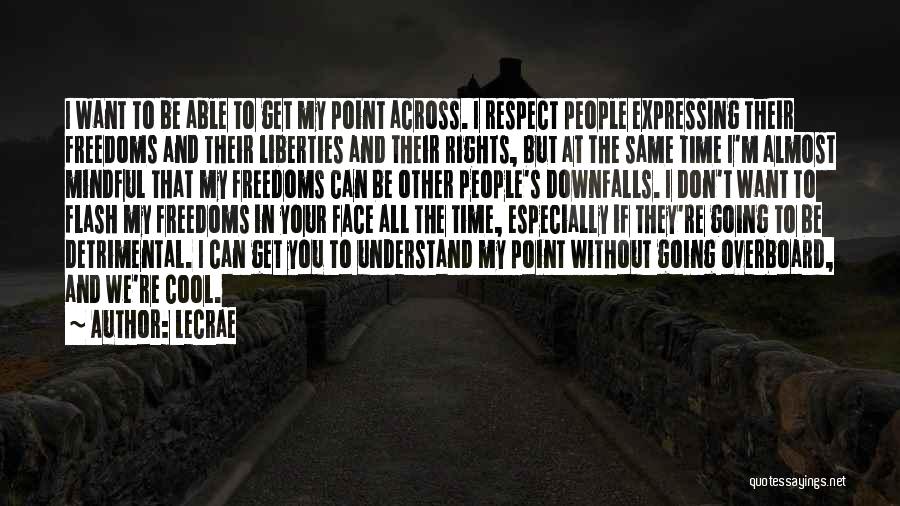 I WANT TO BE ABLE TO GET MY POINT ACROSS. I RESPECT PEOPLE EXPRESSING THEIR FREEDOMS AND THEIR LIBERTIES AND THEIR RIGHTS, BUT AT THE SAME TIME I'M ALMOST MINDFUL THAT MY FREEDOMS CAN BE OTHER PEOPLE'S DOWNFALLS. I DON'T WANT TO FLASH MY FREEDOMS IN YOUR FACE ALL THE TIME, ESPECIALLY IF THEY'RE GOING TO BE DETRIMENTAL. I CAN GET YOU TO UNDERSTAND MY POINT WITHOUT GOING OVERBOARD, AND WE'RE COOL.

~ AUTHOR: LECRAE

quotessayings.net